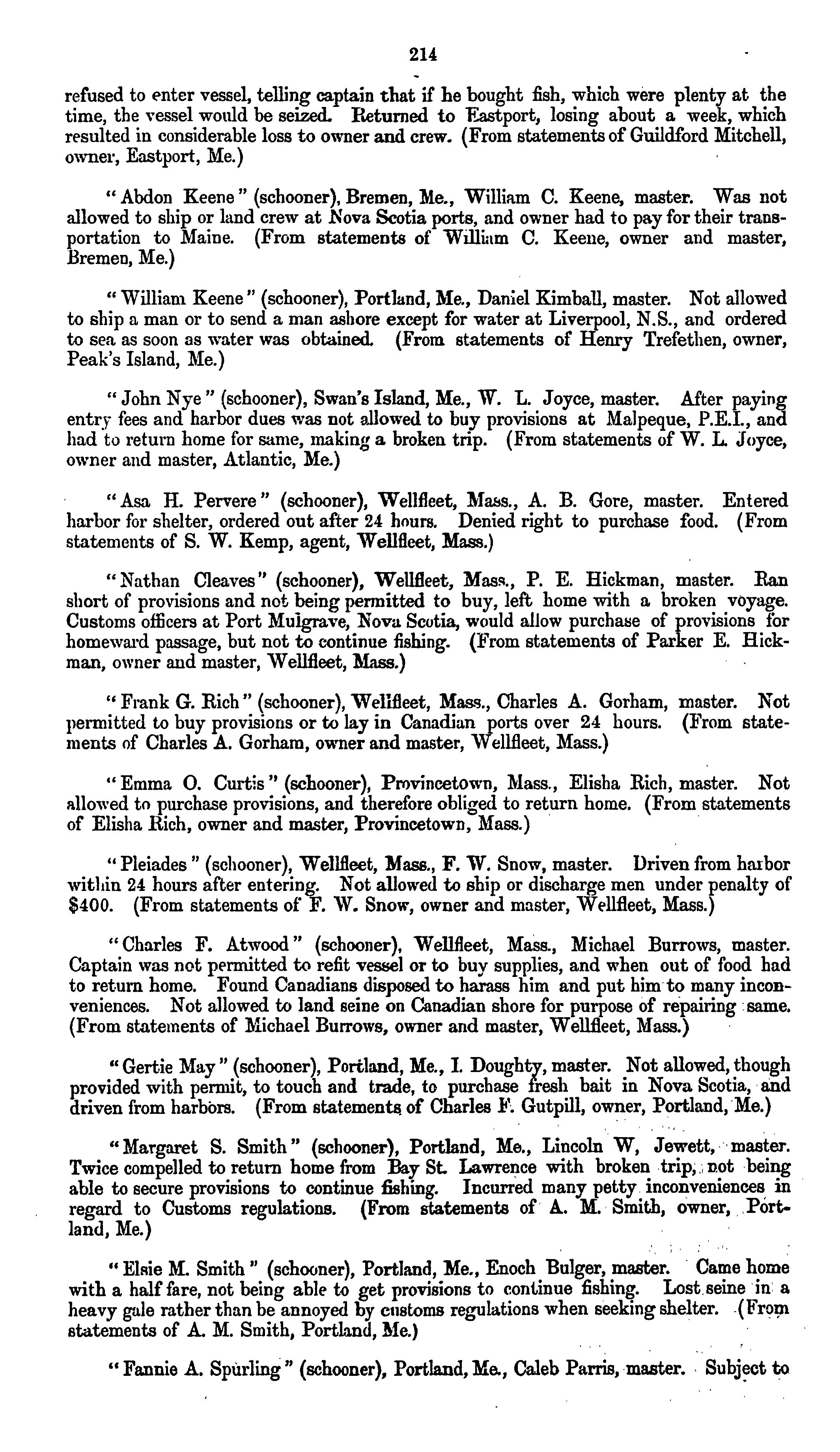 214

refused to enter vessel, telling captain that if he bought fish, which were plenty at the time, the vessel would be seized. Returned to Eastport, losing about a week, which resulted in considerable loss to owner and crew. (From statements of Guildford Mitchell, owner, Eastport, Me.)

"Abdon Keene" (schooner), Bremen, Me., William C. Keene, master. Was not allowed to ship or land crew at Nova Scotia ports, and owner had to pay for their transportation to Maine. (From statements of William C. Keene, owner and master, Bremen, Me.)

"William Keene" (schooner), Portland, Me., Daniel Kimball, master. Not allowed to ship a man or to send a man ashore except for water at Liverpool, N.S., and ordered to sea as soon as water was obtained. (From statements of Henry Trefethen, owner, Peak's Island, Me.)

"John Nye" (schooner), Swan's Island, Me., W. L. Joyce, master. After paying entry fees and harbor dues was not allowed to buy provisions at Malpeque, P.E.I., and had to return home for same, making a broken trip. (From statements of W. L. Joyce, owner and master, Atlantic, Me.)

"Asa H. Pervere" (schooner), Wellfleet, Mass., A. B. Gore, master. Entered harbor for shelter, ordered out after 24 hours. Denied right to purchase food. (From statements of S. W. Kemp, agent, Wellfleet, Mass.)

"Nathan Cleaves" (schooner), Wellfleet, Mass., P. E. Hickman, master. Ran short of provisions and not being permitted to buy, left home with a broken voyage. Customs officers at Port Mulgrave, Nova Scotia, would allow purchase of provisions for homeward passage, but not to continue fishing. (From statements of Parker E. Hickman, owner and master, Wellfleet, Mass.)

"Frank G. Rich" (schooner), Wellfleet, Mass., Charles A. Gorham, master. Not permitted to buy provisions or to lay in Canadian ports over 24 hours. (From statements of Charles A. Gorham, owner and master, Wellfleet, Mass.)

"Emma O. Curtis" (schooner), Provincetown, Mass., Elisha Rich, master. Not allowed to purchase provisions, and therefore obliged to return home. (From statements of Elisha Rich, owner and master, Provincetown, Mass.)

"Pleiades" (schooner), Wellfleet, Mass., F. W. Snow, master. Driven from harbor within 24 hours after entering. Not allowed to ship or discharge men under penalty of $400. (From statements of F. W. Snow, owner and master, Wellfleet, Mass.)

"Charles F. Atwood" (schooner), Wellfleet, Mass., Michael Burrows, master. Captain was not permitted to refit vessel or to buy supplies, and when out of food had to return home. Found Canadians disposed to harass him and put him to many inconveniences. Not allowed to land seine on Canadian shore for purpose of repairing same. (From statements of Michael Burrows, owner and master, Wellfleet, Mass.)

"Gertie May" (schooner), Portland, Me., I. Doughty, master. Not allowed, though provided with permit, to touch and trade, to purchase fresh bait in Nova Scotia, and driven from harbors. (From statements of Charles F. Gutpill, owner, Portland, Me.)

"Margaret S. Smith" (schooner), Portland, Me., Lincoln W, Jewett, master. Twice compelled to return home from Bay St. Lawrence with broken trip, not being able to secure provisions to continue fishing. Incurred many petty inconveniences in regard to Customs regulations. (From statements of A. M. Smith, owner, Portland, Me.)

"Elsie M. Smith" (schooner), Portland, Me., Enoch Bulger, master. Came home with a half fare, not being able to get provisions to continue fishing. Lost seine in a heavy gale rather than be annoyed by customs regulations when seeking shelter. (From statements of A. M. Smith, Portland, Me.)

"Fannie A. Spurling" (schooner), Portland, Me., Caleb Parris, master. Subject to